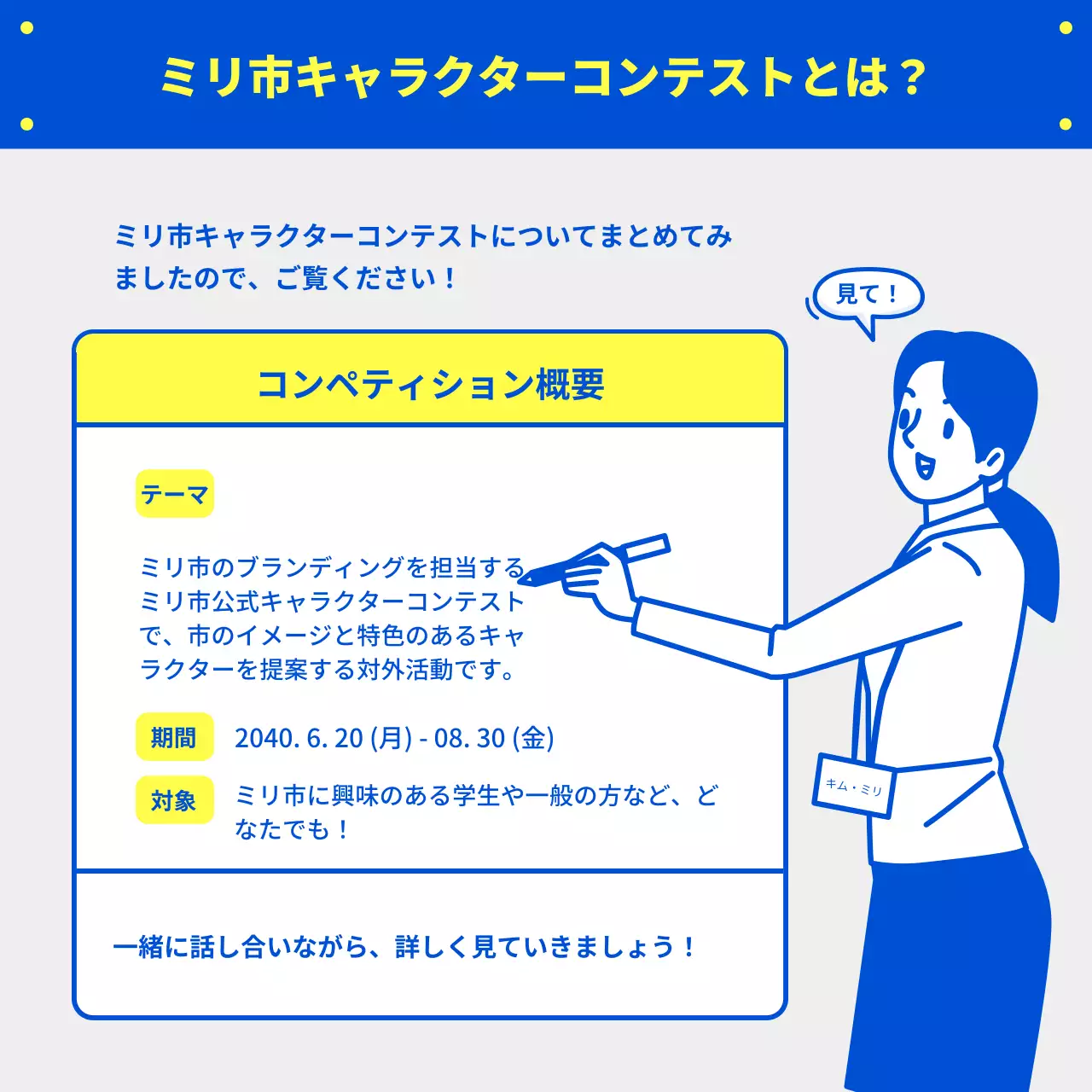 ミリ市キャラクターコンテストとは？

ミリ市キャラクターコンテストについてまとめてみましたので、ご覧ください！

見て！

コンペティション概要

テーマ

ミリ市のブランディングを担当するミリ市公式キャラクターコンテストで、市のイメージと特色のあるキャラクターを提案する対外活動です。

期間 2040. 6. 20 (月) - 08. 30 (金)

対象 ミリ市に興味のある学生や一般の方など、どなたでも！

一緒に話し合いながら、詳しく見ていきましょう！

キム・ミリ